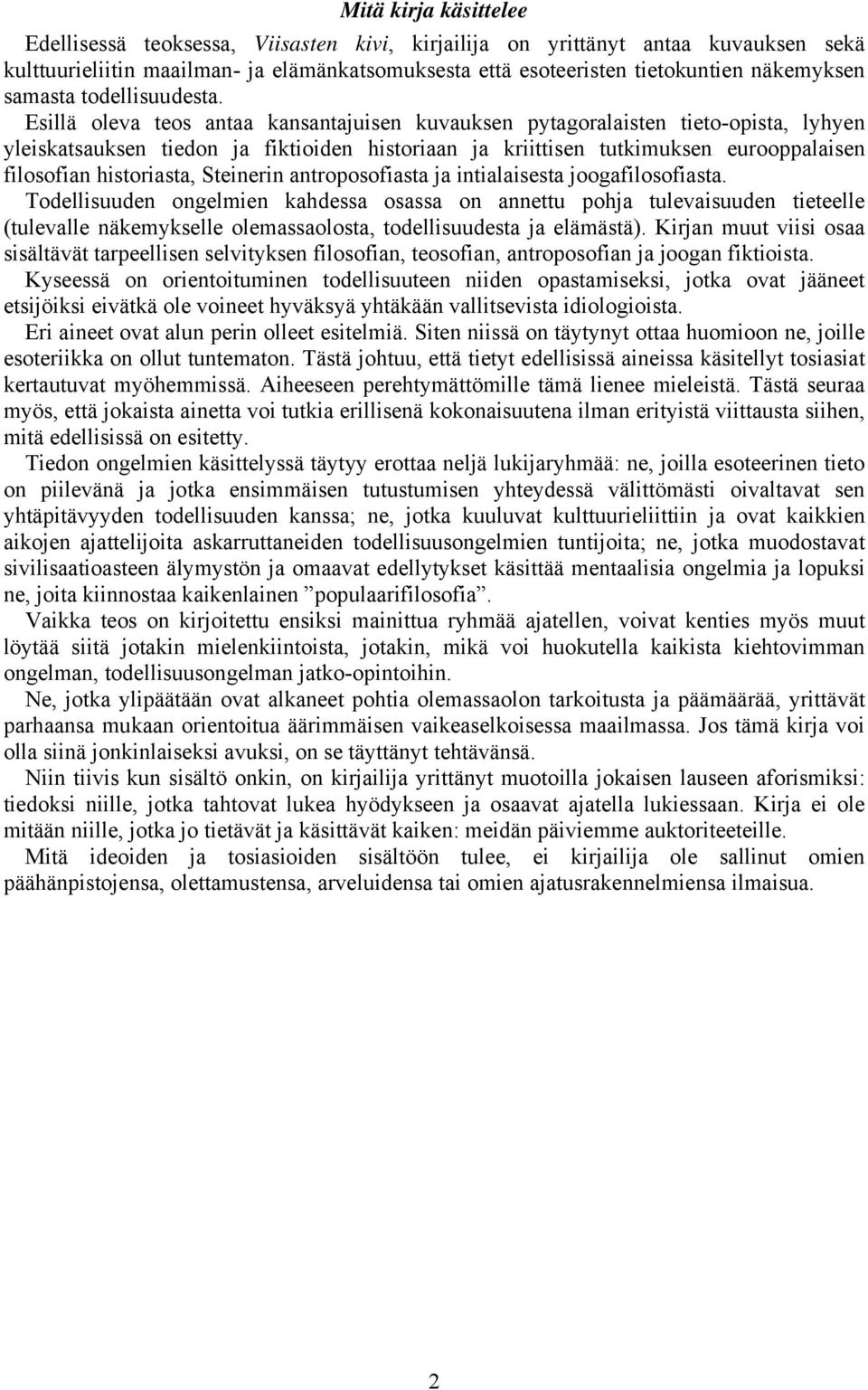 Mitä kirja käsittelee

Edellisessä teoksessa, Viisasten kivi, kirjailija on yrittänyt antaa kuvauksen sekä kulttuurieliitin maailman- ja elämänkatsomuksesta että esoteeristen tietokuntien näkemyksen samasta todellisuudesta.

Esillä oleva teos antaa kansantajuisen kuvauksen pytagoralaisten tieto-opista, lyhyen yleiskatsauksen tiedon ja fiktioiden historiaan ja kriittisen tutkimuksen eurooppalaisen filosofian historiasta, Steinerin antroposofiasta ja intialaisesta joogafilosofiasta.

Todellisuuden ongelmien kahdessa osassa on annettu pohja tulevaisuuden tieteelle (tulevalle näkemykselle olemassaolosta, todellisuudesta ja elämästä). Kirjan muut viisi osaa sisältävät tarpeellisen selvityksen filosofian, teosofian, antroposofian ja joogan fiktioista.

Kyseessä on orientoituminen todellisuuteen niiden opastamiseksi, jotka ovat jääneet etsijöiksi eivätkä ole voineet hyväksyä yhtäkään vallitsevista idiologioista.

Eri aineet ovat alun perin olleet esitelmiä. Siten niissä on täytynyt ottaa huomioon ne, joille esoteriikka on ollut tuntematon. Tästä johtuu, että tietyt edellisissä aineissa käsitellyt tosiasiat kertautuvat myöhemmissä. Aiheeseen perehtymättömille tämä lienee mieleistä. Tästä seuraa myös, että jokaista ainetta voi tutkia erillisenä kokonaisuutena ilman erityistä viittausta siihen, mitä edellisissä on esitetty.

Tiedon ongelmien käsittelyssä täytyy erottaa neljä lukijaryhmää: ne, joilla esoteerinen tieto on piilevänä ja jotka ensimmäisen tutustumisen yhteydessä välittömästi oivaltavat sen yhtäpitävyyden todellisuuden kanssa; ne, jotka kuuluvat kulttuurieliittiin ja ovat kaikkien aikojen ajattelijoita askarruttaneiden todellisuusongelmien tuntijoita; ne, jotka muodostavat sivilisaatioasteen älymystön ja omaavat edellytykset käsittää mentaalisia ongelmia ja lopuksi ne, joita kiinnostaa kaikenlainen ”populaarifilosofia”.

Vaikka teos on kirjoitettu ensiksi mainittua ryhmää ajatellen, voivat kenties myös muut löytää siitä jotakin mielenkiintoista, jotakin, mikä voi huokutella kaikista kiehtovimman ongelman, todellisuusongelman jatko-opintoihin.

Ne, jotka ylipäätään ovat alkaneet pohtia olemassaolon tarkoitusta ja päämäärää, yrittävät parhaansa mukaan orientoitua äärimmäisen vaikeaselkoisessa maailmassa. Jos tämä kirja voi olla siinä jonkinlaiseksi avuksi, on se täyttänyt tehtävänsä.

Niin tiivis kun sisältö onkin, on kirjailija yrittänyt muotoilla jokaisen lauseen aforismiksi: tiedoksi niille, jotka tahtovat lukea hyödykseen ja osaavat ajatella lukiessaan. Kirja ei ole mitään niille, jotka jo tietävät ja käsittävät kaiken: meidän päiviemme auktoriteeteille.

Mitä ideoiden ja tosiasioiden sisältöön tulee, ei kirjailija ole sallinut omien päähänpistojensa, olettamustensa, arveluidensa tai omien ajatusrakennelmiensa ilmaisua.

2